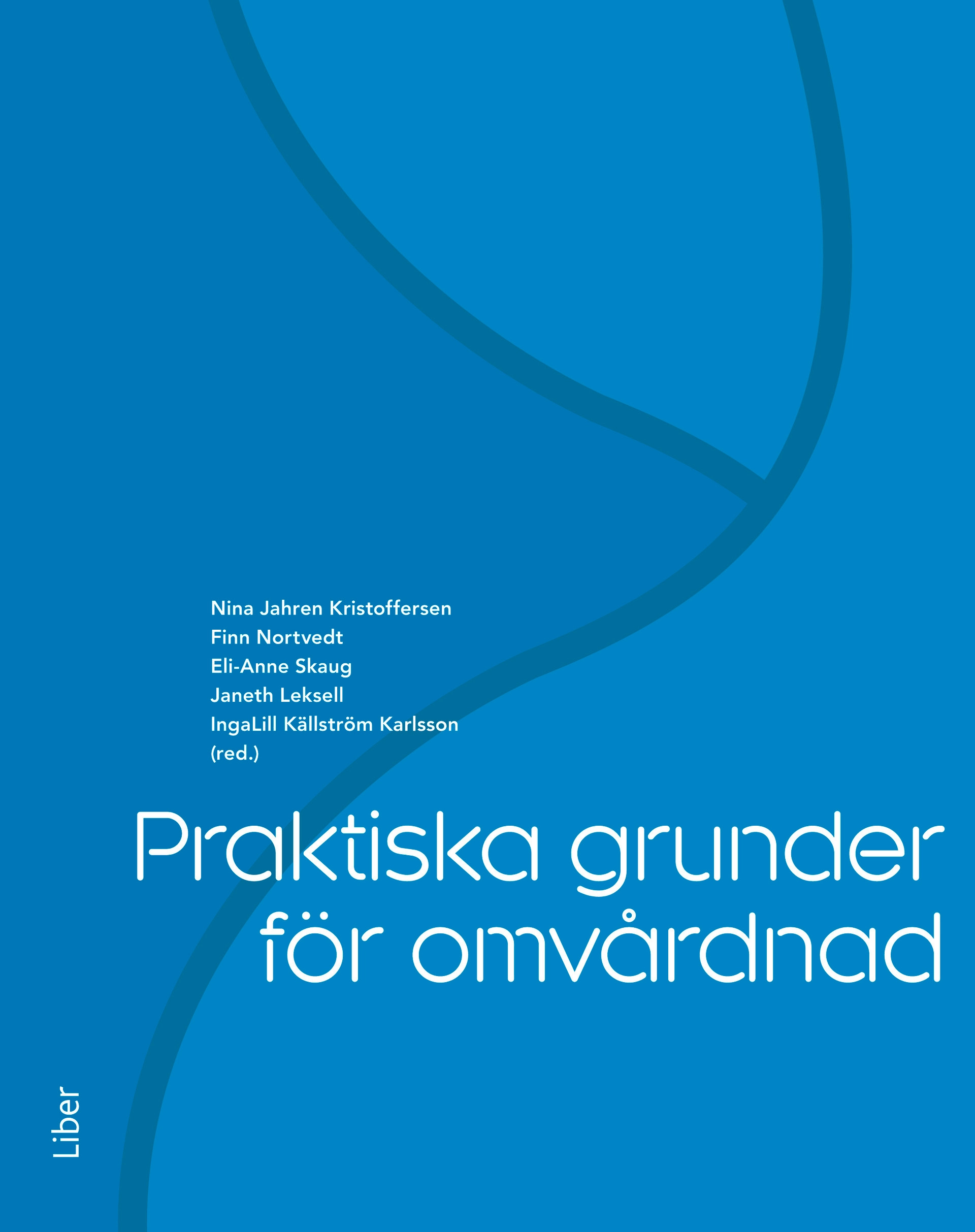 Nina Jahren Kristoffersen
Finn Nortvedt
Eli-Anne Skaug
Janeth Leksell
IngaLill Källström Karlsson
(red.)

Praktiska grunder
för omvårdnad

Liber